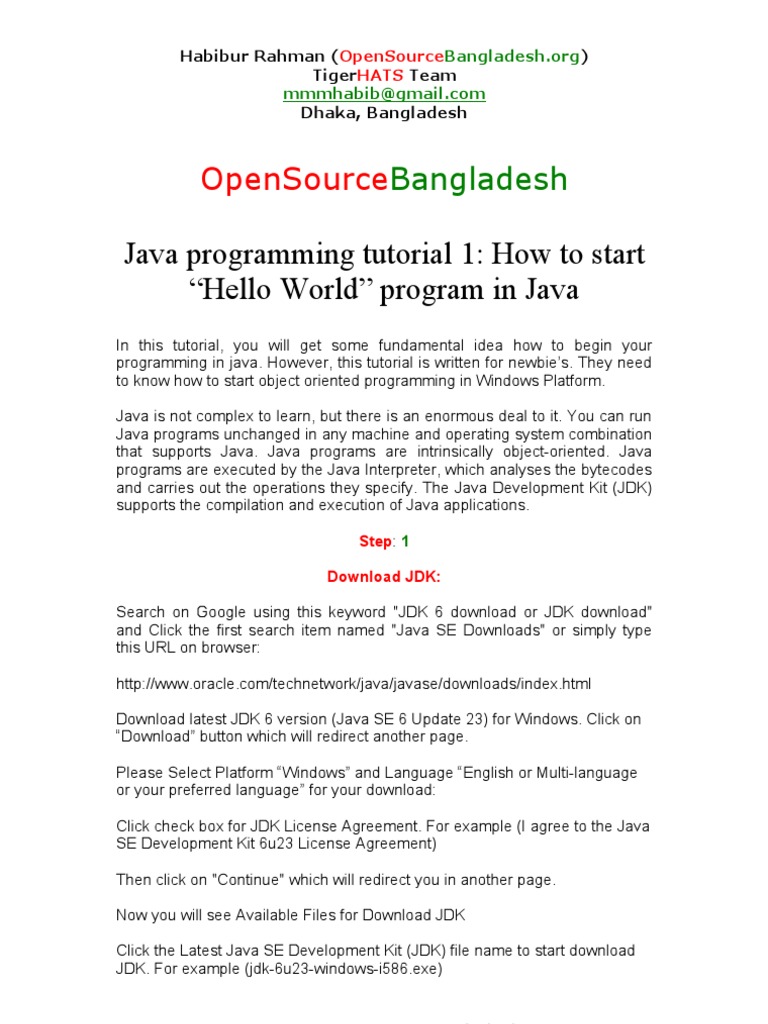 Habibur Rahman (OpenSourceBangladesh.org)
TigerHATS Team
mmmhabib@gmail.com
Dhaka, Bangladesh

OpenSourceBangladesh

Java programming tutorial 1: How to start "Hello World" program in Java

In this tutorial, you will get some fundamental idea how to begin your programming in java. However, this tutorial is written for newbie's. They need to know how to start object oriented programming in Windows Platform.

Java is not complex to learn, but there is an enormous deal to it. You can run Java programs unchanged in any machine and operating system combination that supports Java. Java programs are intrinsically object-oriented. Java programs are executed by the Java Interpreter, which analyses the bytecodes and carries out the operations they specify. The Java Development Kit (JDK) supports the compilation and execution of Java applications.

Step: 1

Download JDK:

Search on Google using this keyword "JDK 6 download or JDK download" and Click the first search item named "Java SE Downloads" or simply type this URL on browser:

http://www.oracle.com/technetwork/java/javase/downloads/index.html

Download latest JDK 6 version (Java SE 6 Update 23) for Windows. Click on "Download" button which will redirect another page.

Please Select Platform "Windows" and Language "English or Multi-language or your preferred language" for your download:

Click check box for JDK License Agreement. For example (I agree to the Java SE Development Kit 6u23 License Agreement)

Then click on "Continue" which will redirect you in another page.

Now you will see Available Files for Download JDK

Click the Latest Java SE Development Kit (JDK) file name to start download JDK. For example (jdk-6u23-windows-i586.exe)